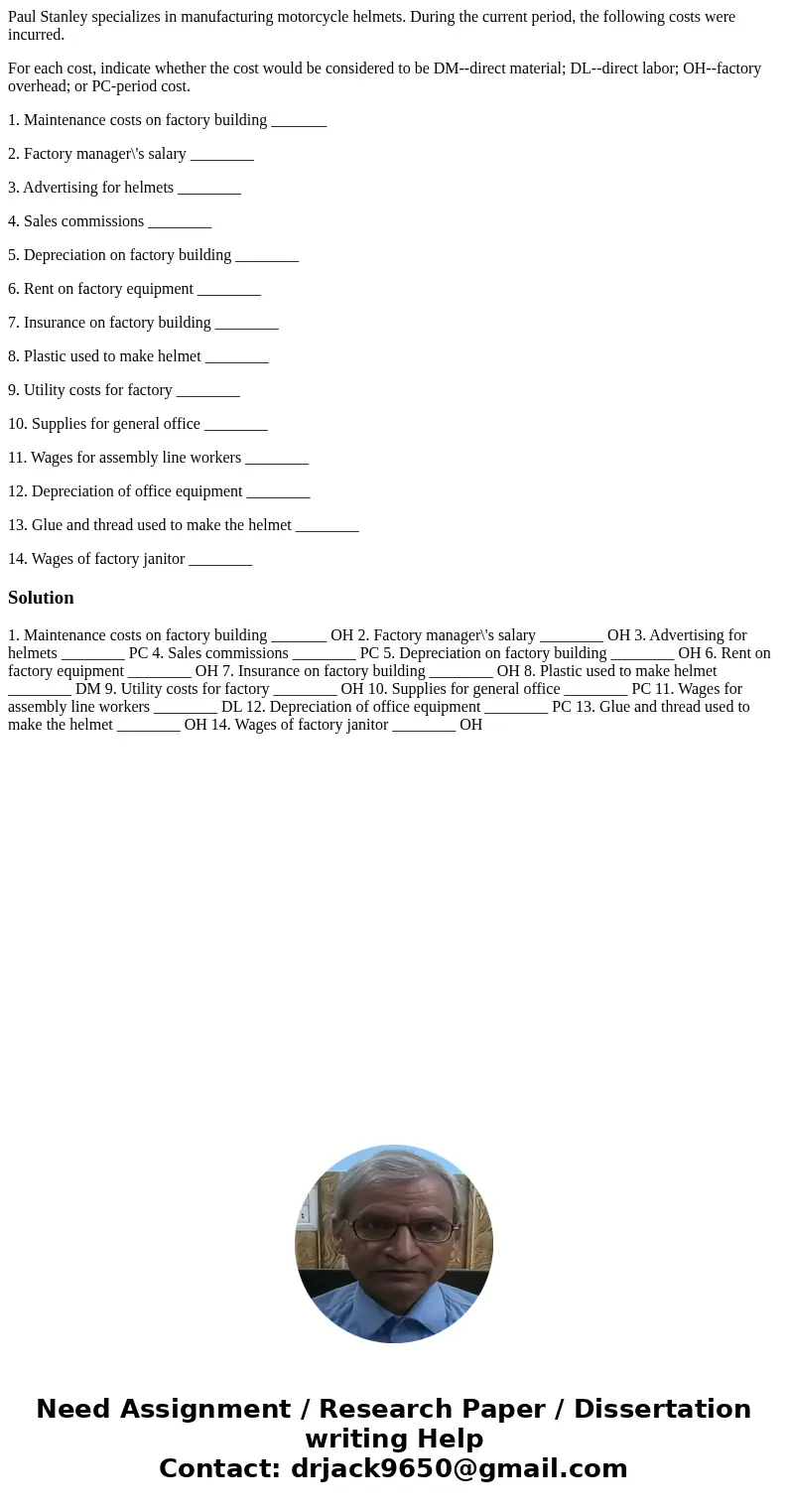 Paul Stanley specializes in manufacturing motorcycle helmets. During the current period, the following costs were incurred.

For each cost, indicate whether the cost would be considered to be DM--direct material; DL--direct labor; OH--factory overhead; or PC-period cost.

1. Maintenance costs on factory building _______

2. Factory manager\'s salary ________

3. Advertising for helmets ________

4. Sales commissions ________

5. Depreciation on factory building ________

6. Rent on factory equipment ________

7. Insurance on factory building ________

8. Plastic used to make helmet ________

9. Utility costs for factory ________

10. Supplies for general office ________

11. Wages for assembly line workers ________

12. Depreciation of office equipment ________

13. Glue and thread used to make the helmet ________

14. Wages of factory janitor ________

Solution

1. Maintenance costs on factory building _______ OH 2. Factory manager\'s salary ________ OH 3. Advertising for helmets ________ PC 4. Sales commissions ________ PC 5. Depreciation on factory building ________ OH 6. Rent on factory equipment ________ OH 7. Insurance on factory building ________ OH 8. Plastic used to make helmet ________ DM 9. Utility costs for factory ________ OH 10. Supplies for general office ________ PC 11. Wages for assembly line workers ________ DL 12. Depreciation of office equipment ________ PC 13. Glue and thread used to make the helmet ________ OH 14. Wages of factory janitor ________ OH

Need Assignment / Research Paper / Dissertation writing Help
Contact: drjack9650@gmail.com